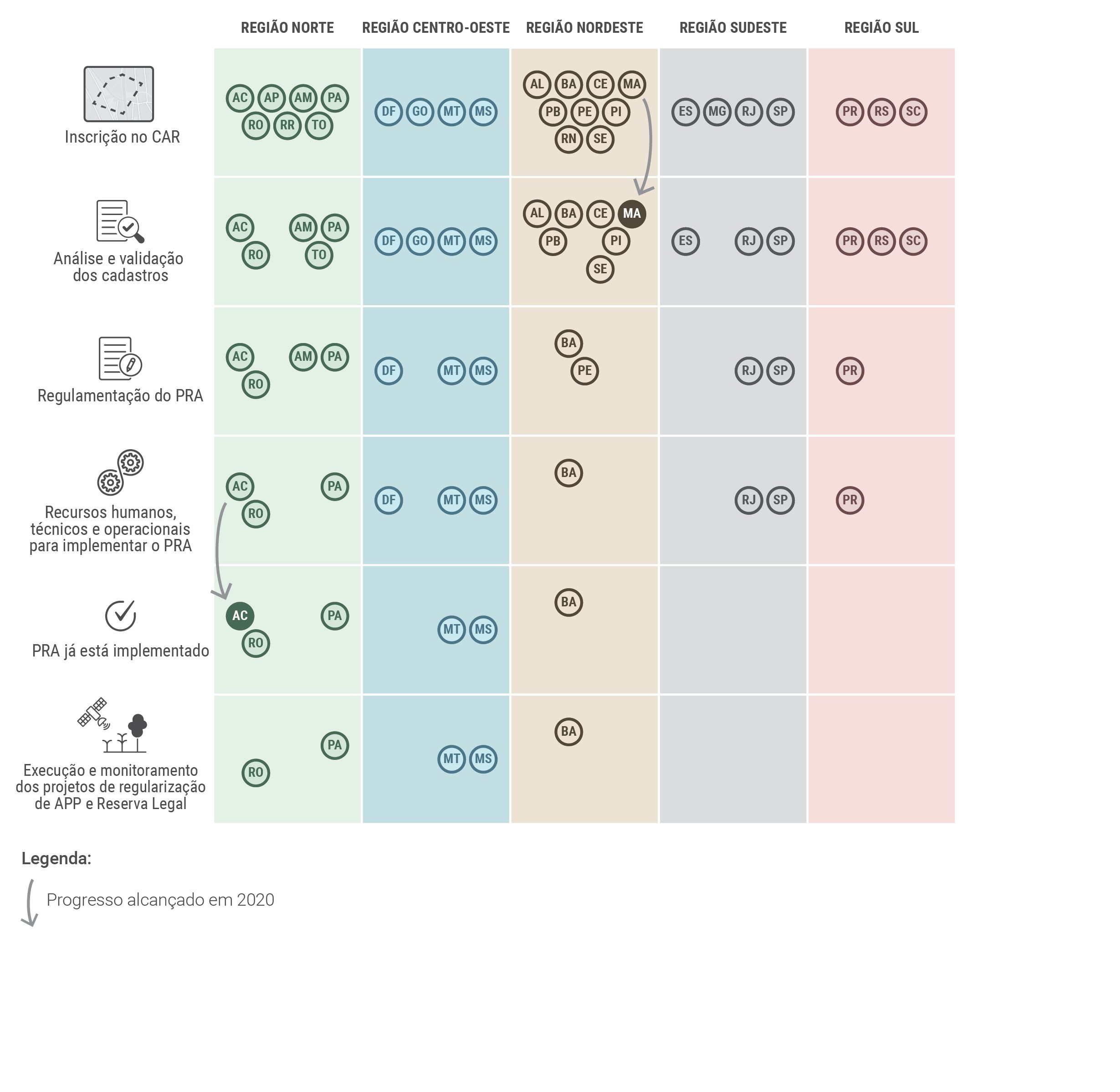 | | REGIÃO NORTE | REGIÃO CENTRO-OESTE | REGIÃO NORDESTE | REGIÃO SUDESTE | REGIÃO SUL |
|---|---|---|---|---|---|
| Inscrição no CAR | AC AP AM PA RO RR TO | DF GO MT MS | AL BA CE MA PB PE PI RN SE | ES MG RJ SP | PR RS SC |
| Análise e validação dos cadastros | AC AM PA RO TO | DF GO MT MS | AL BA CE MA PB PI SE | ES RJ SP | PR RS SC |
| Regulamentação do PRA | AC AM PA RO | DF MT MS | BA PE | RJ SP | PR |
| Recursos humanos, técnicos e operacionais para implementar o PRA | AC PA RO | DF MT MS | BA | RJ SP | PR |
| PRA já está implementado | AC PA RO | MT MS | BA | | |
| Execução e monitoramento dos projetos de regularização de APP e Reserva Legal | PA RO | MT MS | BA | | |

Legenda:

Progresso alcançado em 2020